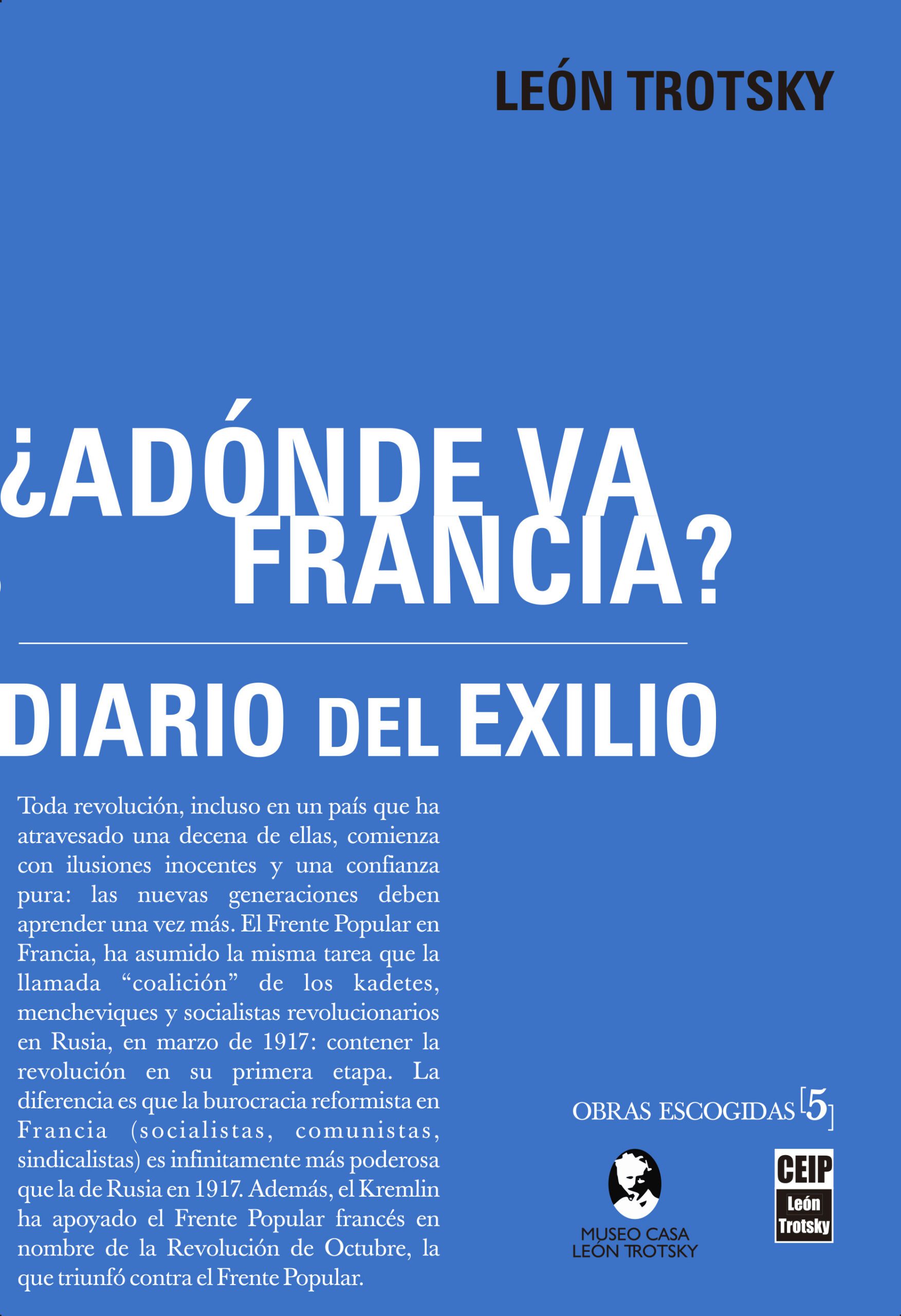 LEÓN TROTSKY

¿ADÓNDE VA
FRANCIA?

DIARIO DEL EXILIO

Toda revolución, incluso en un país que ha atravesado una decena de ellas, comienza con ilusiones inocentes y una confianza pura: las nuevas generaciones deben aprender una vez más. El Frente Popular en Francia, ha asumido la misma tarea que la llamada "coalición" de los kadetes, mencheviques y socialistas revolucionarios en Rusia, en marzo de 1917: contener la revolución en su primera etapa. La diferencia es que la burocracia reformista en Francia (socialistas, comunistas, sindicalistas) es infinitamente más poderosa que la de Rusia en 1917. Además, el Kremlin ha apoyado el Frente Popular francés en nombre de la Revolución de Octubre, la que triunfó contra el Frente Popular.

OBRAS ESCOGIDAS [5]

MUSEO CASA
LEÓN TROTSKY

CEIP
León
Trotsky